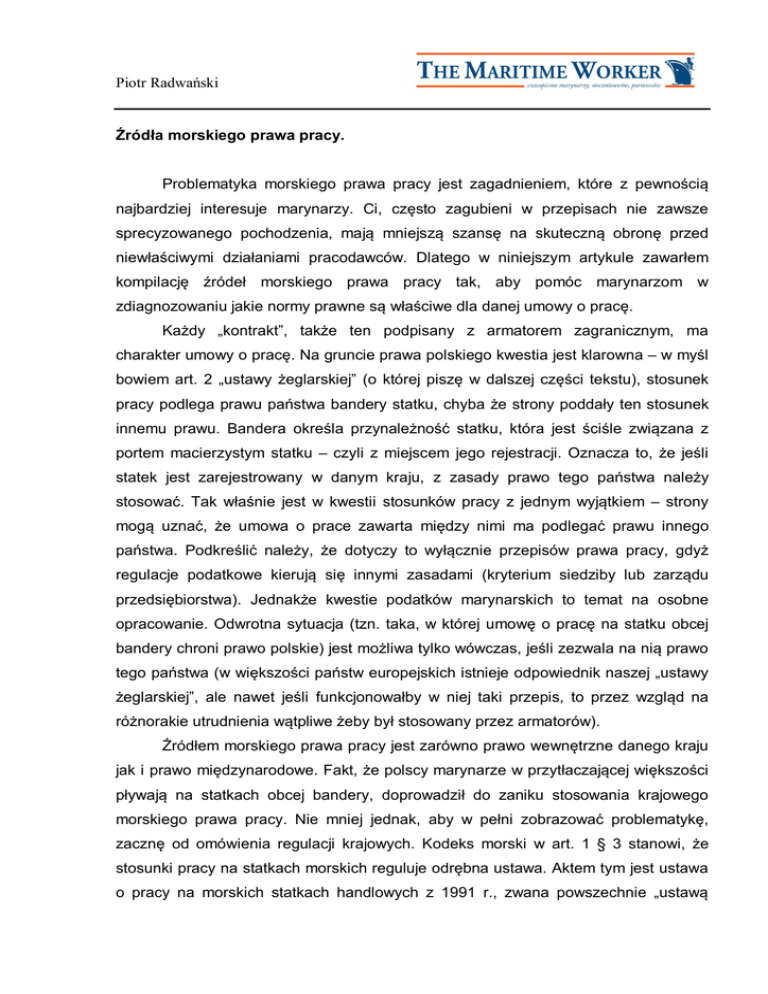 Piotr Radwański

THE MARITIME WORKER
czasopismo marynarzy, stoczniowców, portowców

Źródła morskiego prawa pracy.

Problematyka morskiego prawa pracy jest zagadnieniem, które z pewnością najbardziej interesuje marynarzy. Ci, często zagubieni w przepisach nie zawsze sprecyzowanego pochodzenia, mają mniejszą szansę na skuteczną obronę przed niewłaściwymi działaniami pracodawców. Dlatego w niniejszym artykule zawarłem kompilację źródeł morskiego prawa pracy tak, aby pomóc marynarzom w zdiagnozowaniu jakie normy prawne są właściwe dla danej umowy o pracę.

Każdy „kontrakt", także ten podpisany z armatorem zagranicznym, ma charakter umowy o pracę. Na gruncie prawa polskiego kwestia jest klarowna – w myśl bowiem art. 2 „ustawy żeglarskiej" (o której piszę w dalszej części tekstu), stosunek pracy podlega prawu państwa bandery statku, chyba że strony poddały ten stosunek innemu prawu. Bandera określa przynależność statku, która jest ściśle związana z portem macierzystym statku – czyli z miejscem jego rejestracji. Oznacza to, że jeśli statek jest zarejestrowany w danym kraju, z zasady prawo tego państwa należy stosować. Tak właśnie jest w kwestii stosunków pracy z jednym wyjątkiem – strony mogą uznać, że umowa o prace zawarta między nimi ma podlegać prawu innego państwa. Podkreślić należy, że dotyczy to wyłącznie przepisów prawa pracy, gdyż regulacje podatkowe kierują się innymi zasadami (kryterium siedziby lub zarządu przedsiębiorstwa). Jednakże kwestie podatków marynarskich to temat na osobne opracowanie. Odwrotna sytuacja (tzn. taka, w której umowę o pracę na statku obcej bandery chroni prawo polskie) jest możliwa tylko wówczas, jeśli zezwala na nią prawo tego państwa (w większości państw europejskich istnieje odpowiednik naszej „ustawy żeglarskiej", ale nawet jeśli funkcjonowałby w niej taki przepis, to przez wzgląd na różnorakie utrudnienia wątpliwe żeby był stosowany przez armatorów).

Źródłem morskiego prawa pracy jest zarówno prawo wewnętrzne danego kraju jak i prawo międzynarodowe. Fakt, że polscy marynarze w przytłaczającej większości pływają na statkach obcej bandery, doprowadził do zaniku stosowania krajowego morskiego prawa pracy. Nie mniej jednak, aby w pełni zobrazować problematykę, zacznę od omówienia regulacji krajowych. Kodeks morski w art. 1 § 3 stanowi, że stosunki pracy na statkach morskich reguluje odrębna ustawa. Aktem tym jest ustawa o pracy na morskich statkach handlowych z 1991 r., zwana powszechnie „ustawą